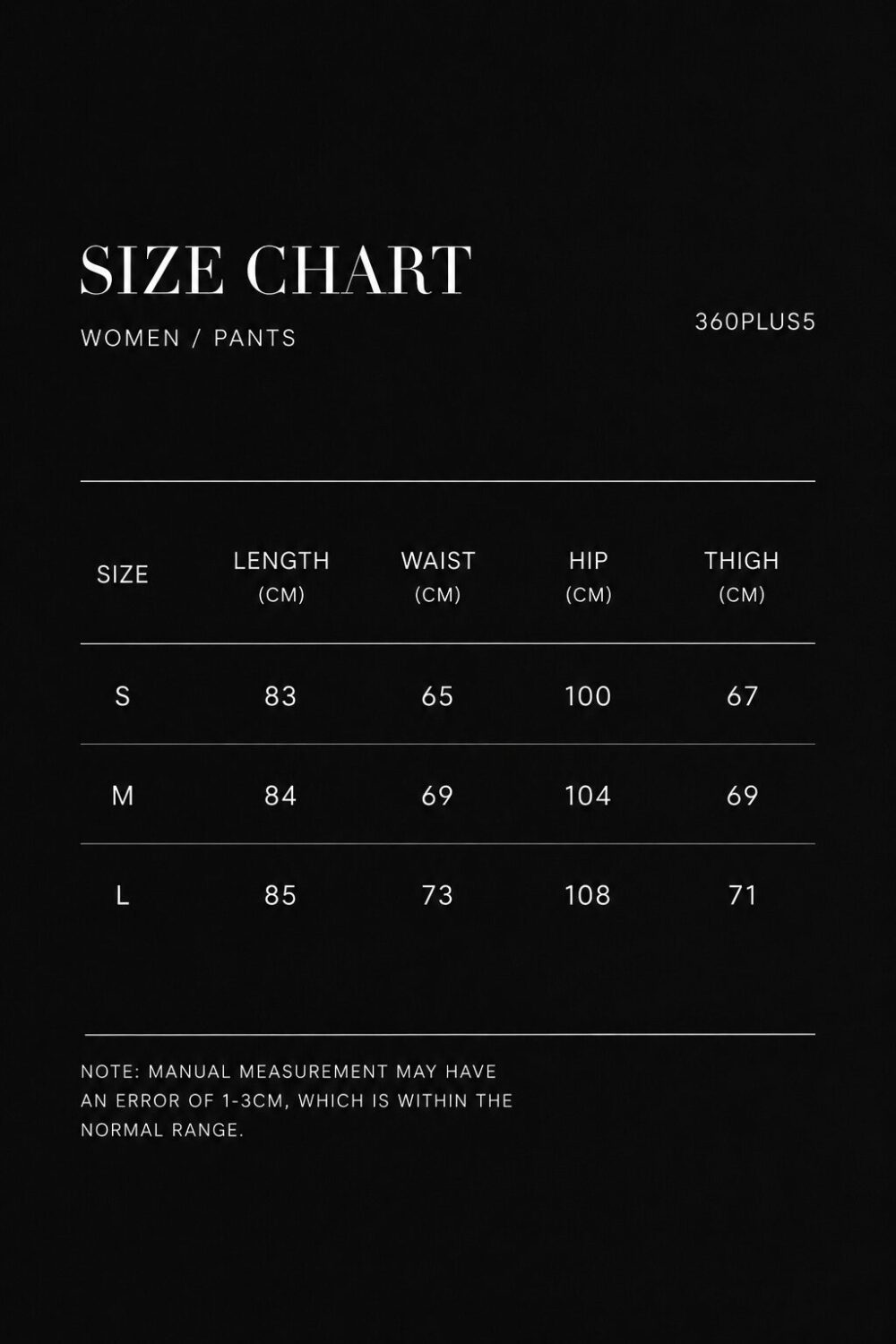 SIZE CHART

WOMEN / PANTS

360PLUS5

| SIZE | LENGTH (CM) | WAIST (CM) | HIP (CM) | THIGH (CM) |
|---|---|---|---|---|
| S | 83 | 65 | 100 | 67 |
| M | 84 | 69 | 104 | 69 |
| L | 85 | 73 | 108 | 71 |

NOTE: MANUAL MEASUREMENT MAY HAVE AN ERROR OF 1-3CM, WHICH IS WITHIN THE NORMAL RANGE.